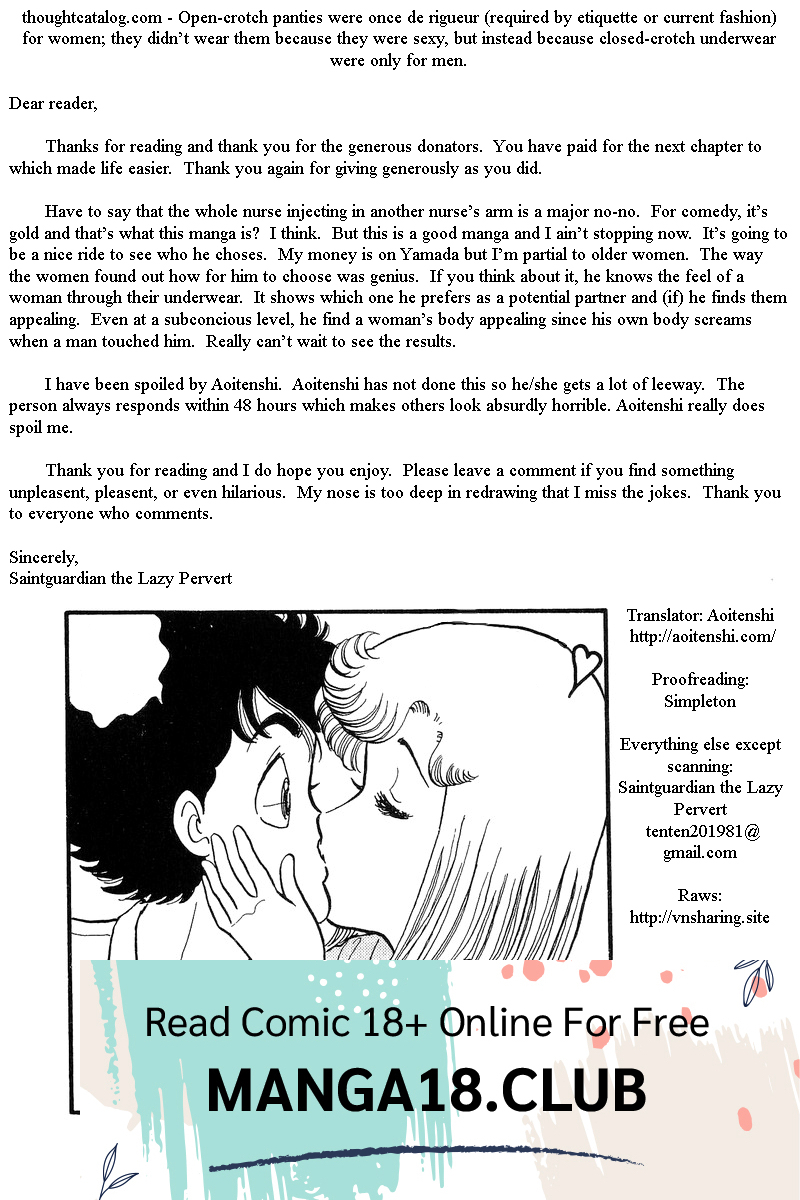 thoughtcatalog.com - Open-crotch panties were once de rigueur (required by etiquette or current fashion) for women; they didn't wear them because they were sexy, but instead because closed-crotch underwear were only for men.

Dear reader,

Thanks for reading and thank you for the generous donators. You have paid for the next chapter to which made life easier. Thank you again for giving generously as you did.

Have to say that the whole nurse injecting in another nurse's arm is a major no-no. For comedy, it's gold and that's what this manga is? I think. But this is a good manga and I ain't stopping now. It's going to be a nice ride to see who he choses. My money is on Yamada but I'm partial to older women. The way the women found out how for him to choose was genius. If you think about it, he knows the feel of a woman through their underwear. It shows which one he prefers as a potential partner and (if) he finds them appealing. Even at a subconcious level, he find a woman's body appealing since his own body screams when a man touched him. Really can't wait to see the results.

I have been spoiled by Aoitenshi. Aoitenshi has not done this so he/she gets a lot of leeway. The person always responds within 48 hours which makes others look absurdly horrible. Aoitenshi really does spoil me.

Thank you for reading and I do hope you enjoy. Please leave a comment if you find something unpleasent, pleasent, or even hilarious. My nose is too deep in redrawing that I miss the jokes. Thank you to everyone who comments.

Sincerely,
Saintguardian the Lazy Pervert

Translator: Aoitenshi
http://aoitenshi.com/

Proofreading:
Simpleton

Everything else except scanning:
Saintguardian the Lazy Pervert
tenten201981@gmail.com

Raws:
http://vnsharing.site

Read Comic 18+ Online For Free
MANGA18.CLUB